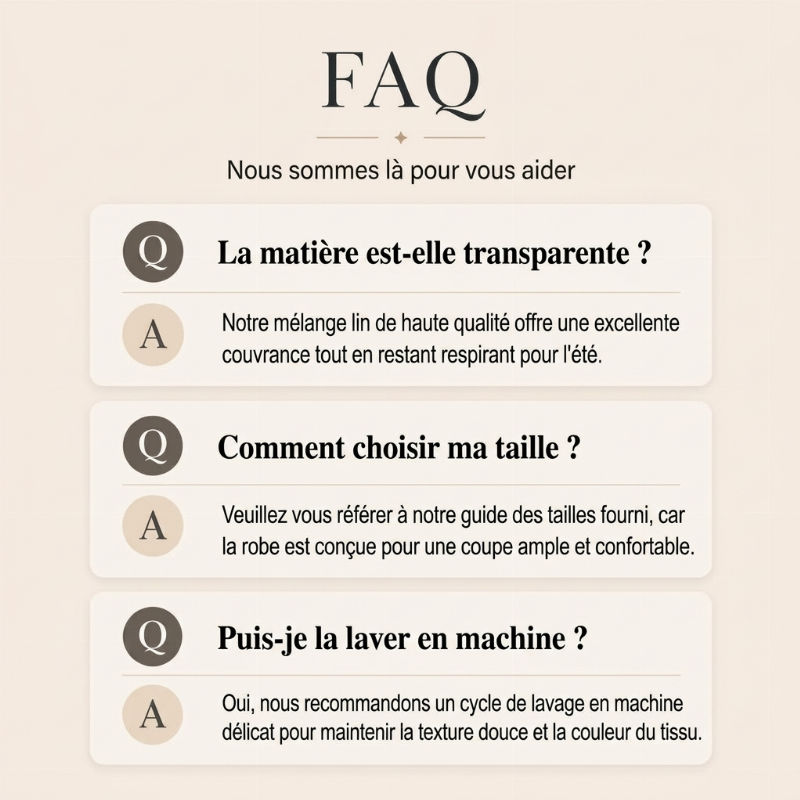 FAQ

Nous sommes là pour vous aider

Q La matière est-elle transparente ?

A Notre mélange lin de haute qualité offre une excellente couvrance tout en restant respirant pour l'été.

Q Comment choisir ma taille ?

A Veuillez vous référer à notre guide des tailles fourni, car la robe est conçue pour une coupe ample et confortable.

Q Puis-je la laver en machine ?

A Oui, nous recommandons un cycle de lavage en machine délicat pour maintenir la texture douce et la couleur du tissu.